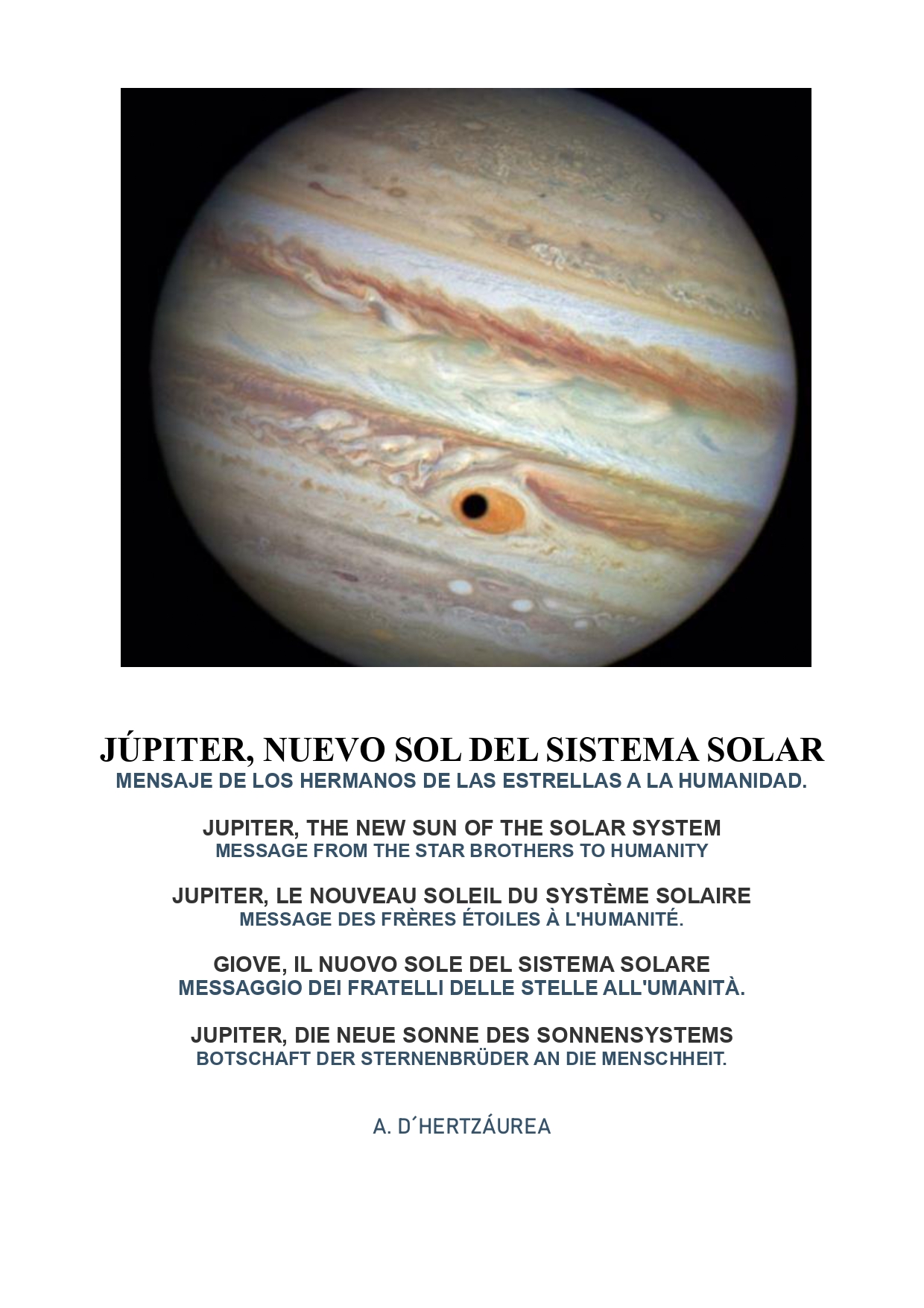 JÚPITER, NUEVO SOL DEL SISTEMA SOLAR
MENSAJE DE LOS HERMANOS DE LAS ESTRELLAS A LA HUMANIDAD.

JUPITER, THE NEW SUN OF THE SOLAR SYSTEM
MESSAGE FROM THE STAR BROTHERS TO HUMANITY

JUPITER, LE NOUVEAU SOLEIL DU SYSTÈME SOLAIRE
MESSAGE DES FRÈRES ÉTOILES À L'HUMANITÉ.

GIOVE, IL NUOVO SOLE DEL SISTEMA SOLARE
MESSAGGIO DEI FRATELLI DELLE STELLE ALL'UMANITÀ.

JUPITER, DIE NEUE SONNE DES SONNENSYSTEMS
BOTSCHAFT DER STERNENBRÜDER AN DIE MENSCHHEIT.

A. D´HERTZÁUREA